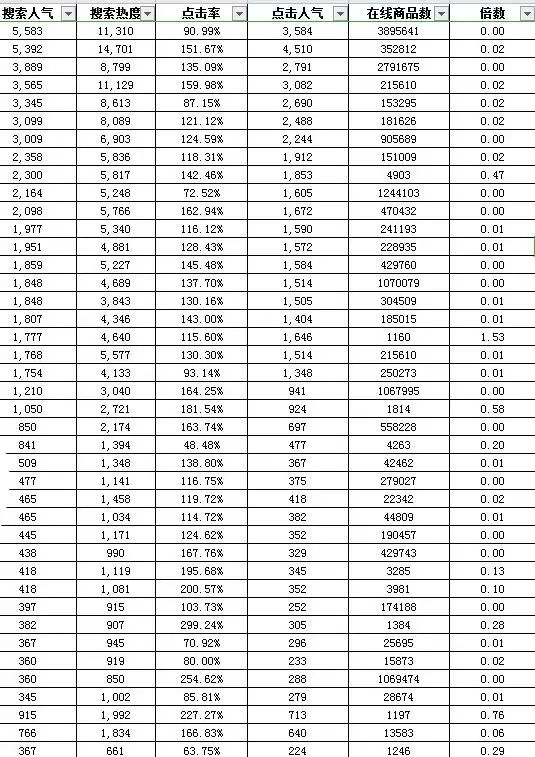 | 搜索人气 | 搜索热度 | 点击率 | 点击人气 | 在线商品数 | 倍数 |
|---|---|---|---|---|---|
| 5,583 | 11,310 | 90.99% | 3,584 | 3895641 | 0.00 |
| 5,392 | 14,701 | 151.67% | 4,510 | 352812 | 0.02 |
| 3,889 | 8,799 | 135.09% | 2,791 | 2791675 | 0.00 |
| 3,565 | 11,129 | 159.98% | 3,082 | 215610 | 0.02 |
| 3,345 | 8,613 | 87.15% | 2,690 | 153295 | 0.02 |
| 3,099 | 8,089 | 121.12% | 2,488 | 181626 | 0.02 |
| 3,009 | 6,903 | 124.59% | 2,244 | 905689 | 0.00 |
| 2,358 | 5,836 | 118.31% | 1,912 | 151009 | 0.02 |
| 2,300 | 5,817 | 142.46% | 1,853 | 4903 | 0.47 |
| 2,164 | 5,248 | 72.52% | 1,605 | 1244103 | 0.00 |
| 2,098 | 5,766 | 162.94% | 1,672 | 470432 | 0.00 |
| 1,977 | 5,340 | 116.12% | 1,590 | 241193 | 0.01 |
| 1,951 | 4,881 | 128.43% | 1,572 | 228935 | 0.01 |
| 1,859 | 5,227 | 145.48% | 1,584 | 429760 | 0.00 |
| 1,848 | 4,689 | 137.70% | 1,514 | 1070079 | 0.00 |
| 1,848 | 3,843 | 130.16% | 1,505 | 304509 | 0.01 |
| 1,807 | 4,346 | 143.00% | 1,404 | 185015 | 0.01 |
| 1,777 | 4,640 | 115.60% | 1,646 | 1160 | 1.53 |
| 1,768 | 5,577 | 130.30% | 1,514 | 215610 | 0.01 |
| 1,754 | 4,133 | 93.14% | 1,348 | 250273 | 0.01 |
| 1,210 | 3,040 | 164.25% | 941 | 1067995 | 0.00 |
| 1,050 | 2,721 | 181.54% | 924 | 1814 | 0.58 |
| 850 | 2,174 | 163.74% | 697 | 558228 | 0.00 |
| 841 | 1,394 | 48.48% | 477 | 4263 | 0.20 |
| 509 | 1,348 | 138.80% | 367 | 42462 | 0.01 |
| 477 | 1,141 | 116.75% | 375 | 279027 | 0.00 |
| 465 | 1,458 | 119.72% | 418 | 22342 | 0.02 |
| 465 | 1,034 | 114.72% | 382 | 44809 | 0.01 |
| 445 | 1,171 | 124.62% | 352 | 190457 | 0.00 |
| 438 | 990 | 167.76% | 329 | 429743 | 0.00 |
| 418 | 1,119 | 195.68% | 345 | 3285 | 0.13 |
| 418 | 1,081 | 200.57% | 352 | 3981 | 0.10 |
| 397 | 915 | 103.73% | 252 | 174188 | 0.00 |
| 382 | 907 | 299.24% | 305 | 1384 | 0.28 |
| 367 | 945 | 70.92% | 296 | 25695 | 0.01 |
| 360 | 919 | 80.00% | 233 | 15873 | 0.02 |
| 360 | 850 | 254.62% | 288 | 1069474 | 0.00 |
| 345 | 1,002 | 85.81% | 279 | 28674 | 0.01 |
| 915 | 1,992 | 227.27% | 713 | 1197 | 0.76 |
| 766 | 1,834 | 166.83% | 640 | 13583 | 0.06 |
| 367 | 661 | 63.75% | 224 | 1246 | 0.29 |